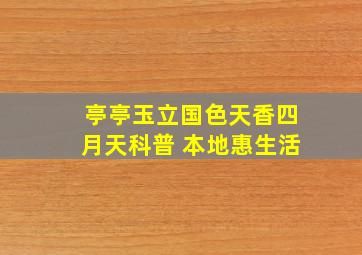 亭亭玉立国色天香四月天科普 本地惠生活